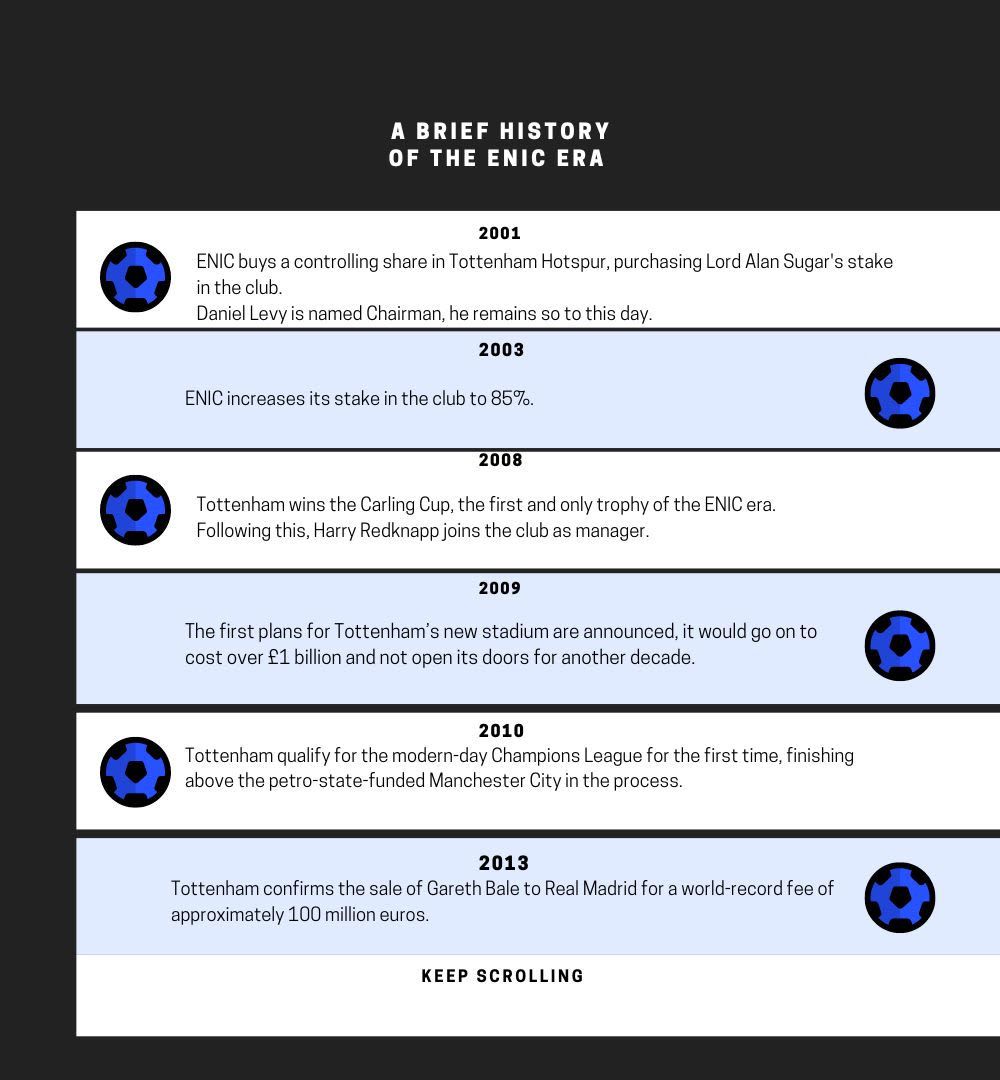 A BRIEF HISTORY
OF THE ENIC ERA

2001

ENIC buys a controlling share in Tottenham Hotspur, purchasing Lord Alan Sugar's stake in the club.
Daniel Levy is named Chairman, he remains so to this day.

2003

ENIC increases its stake in the club to 85%.

2008

Tottenham wins the Carling Cup, the first and only trophy of the ENIC era.
Following this, Harry Redknapp joins the club as manager.

2009

The first plans for Tottenham's new stadium are announced, it would go on to cost over £1 billion and not open its doors for another decade.

2010

Tottenham qualify for the modern-day Champions League for the first time, finishing above the petro-state-funded Manchester City in the process.

2013

Tottenham confirms the sale of Gareth Bale to Real Madrid for a world-record fee of approximately 100 million euros.

KEEP SCROLLING